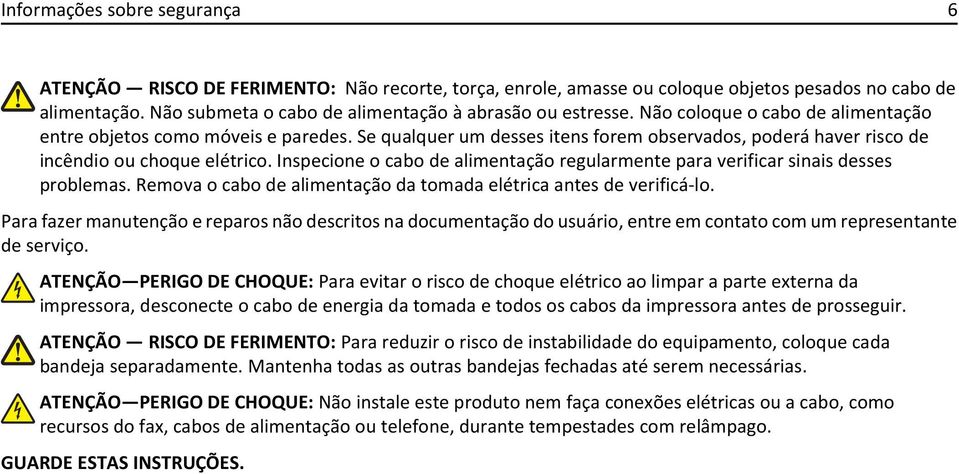 Informações sobre segurança 6

ATENÇÃO — RISCO DE FERIMENTO: Não recorte, torça, enrole, amasse ou coloque objetos pesados no cabo de alimentação. Não submeta o cabo de alimentação à abrasão ou estresse. Não coloque o cabo de alimentação entre objetos como móveis e paredes. Se qualquer um desses itens forem observados, poderá haver risco de incêndio ou choque elétrico. Inspecione o cabo de alimentação regularmente para verificar sinais desses problemas. Remova o cabo de alimentação da tomada elétrica antes de verificá-lo.

Para fazer manutenção e reparos não descritos na documentação do usuário, entre em contato com um representante de serviço.

ATENÇÃO—PERIGO DE CHOQUE: Para evitar o risco de choque elétrico ao limpar a parte externa da impressora, desconecte o cabo de energia da tomada e todos os cabos da impressora antes de prosseguir.

ATENÇÃO — RISCO DE FERIMENTO: Para reduzir o risco de instabilidade do equipamento, coloque cada bandeja separadamente. Mantenha todas as outras bandejas fechadas até serem necessárias.

ATENÇÃO—PERIGO DE CHOQUE: Não instale este produto nem faça conexões elétricas ou a cabo, como recursos do fax, cabos de alimentação ou telefone, durante tempestades com relâmpago.

GUARDE ESTAS INSTRUÇÕES.